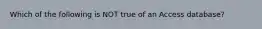 Which of the following is NOT true of an Access database?